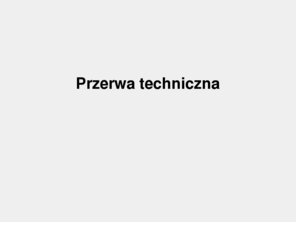 Przerwa techniczna